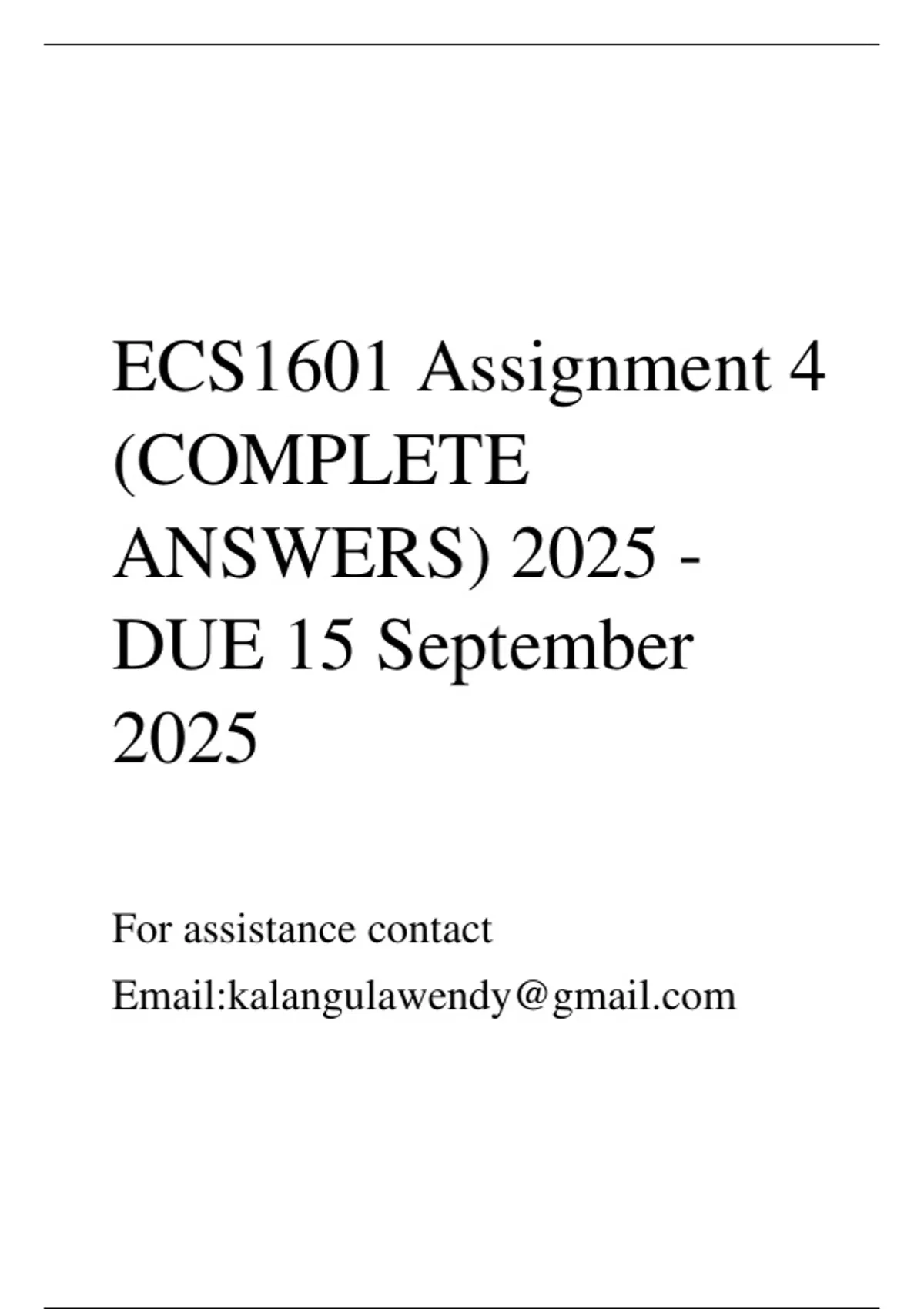 ECS1601 Assignment 4 (COMPLETE ANSWERS) 2025 - DUE 15 September 2025

For assistance contact

Email:kalangulawendy@gmail.com